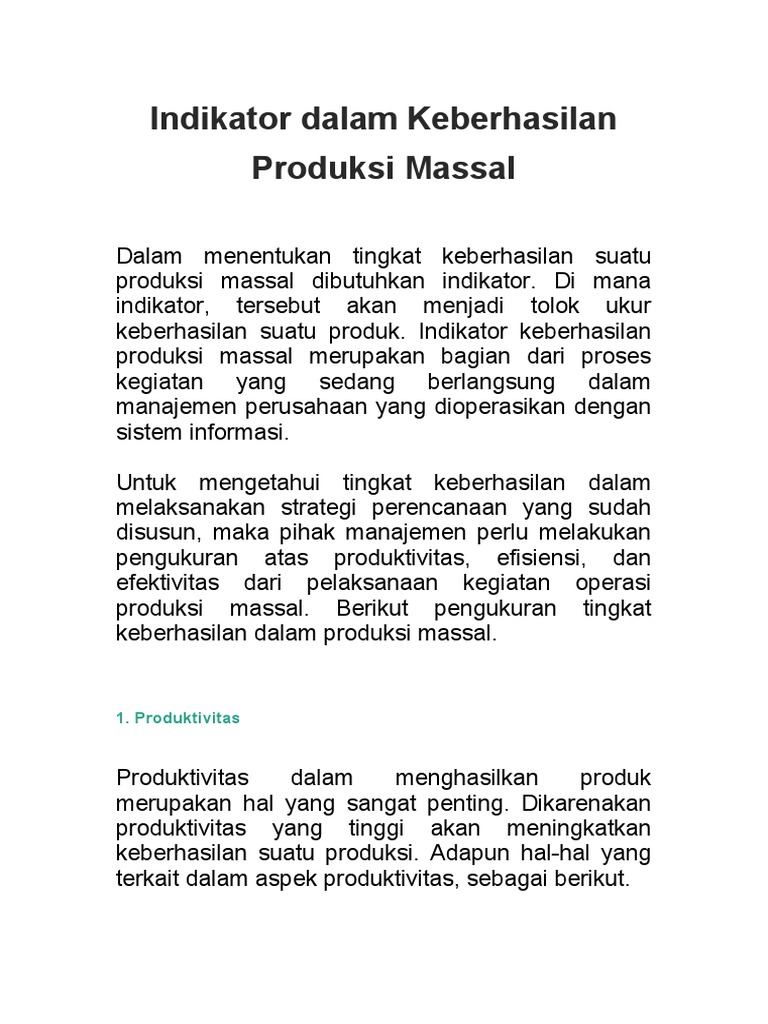 Indikator dalam Keberhasilan Produksi Massal

Dalam menentukan tingkat keberhasilan suatu produksi massal dibutuhkan indikator. Di mana indikator, tersebut akan menjadi tolok ukur keberhasilan suatu produk. Indikator keberhasilan produksi massal merupakan bagian dari proses kegiatan yang sedang berlangsung dalam manajemen perusahaan yang dioperasikan dengan sistem informasi.

Untuk mengetahui tingkat keberhasilan dalam melaksanakan strategi perencanaan yang sudah disusun, maka pihak manajemen perlu melakukan pengukuran atas produktivitas, efisiensi, dan efektivitas dari pelaksanaan kegiatan operasi produksi massal. Berikut pengukuran tingkat keberhasilan dalam produksi massal.

1. Produktivitas

Produktivitas dalam menghasilkan produk merupakan hal yang sangat penting. Dikarenakan produktivitas yang tinggi akan meningkatkan keberhasilan suatu produksi. Adapun hal-hal yang terkait dalam aspek produktivitas, sebagai berikut.